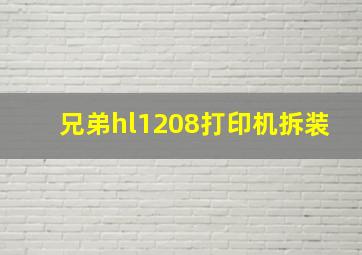 兄弟hl1208打印机拆装